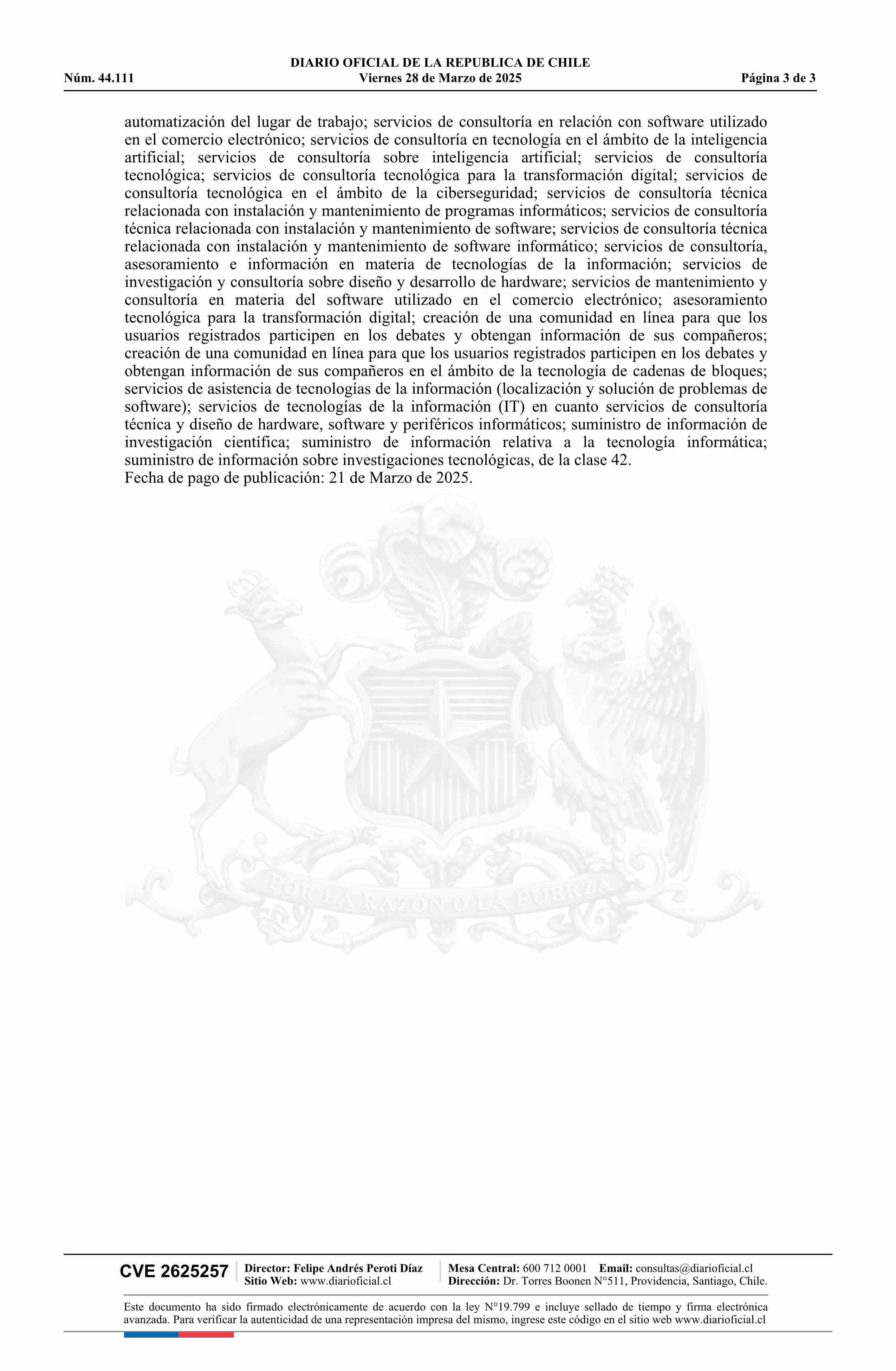 DIARIO OFICIAL DE LA REPUBLICA DE CHILE
Núm. 44.111 Viernes 28 de Marzo de 2025 Página 3 de 3

automatización del lugar de trabajo; servicios de consultoría en relación con software utilizado en el comercio electrónico; servicios de consultoría en tecnología en el ámbito de la inteligencia artificial; servicios de consultoría sobre inteligencia artificial; servicios de consultoría tecnológica; servicios de consultoría tecnológica para la transformación digital; servicios de consultoría tecnológica en el ámbito de la ciberseguridad; servicios de consultoría técnica relacionada con instalación y mantenimiento de programas informáticos; servicios de consultoría técnica relacionada con instalación y mantenimiento de software; servicios de consultoría técnica relacionada con instalación y mantenimiento de software informático; servicios de consultoría, asesoramiento e información en materia de tecnologías de la información; servicios de investigación y consultoría sobre diseño y desarrollo de hardware; servicios de mantenimiento y consultoría en materia del software utilizado en el comercio electrónico; asesoramiento tecnológica para la transformación digital; creación de una comunidad en línea para que los usuarios registrados participen en los debates y obtengan información de sus compañeros; creación de una comunidad en línea para que los usuarios registrados participen en los debates y obtengan información de sus compañeros en el ámbito de la tecnología de cadenas de bloques; servicios de asistencia de tecnologías de la información (localización y solución de problemas de software); servicios de tecnologías de la información (IT) en cuanto servicios de consultoría técnica y diseño de hardware, software y periféricos informáticos; suministro de información de investigación científica; suministro de información relativa a la tecnología informática; suministro de información sobre investigaciones tecnológicas, de la clase 42.
Fecha de pago de publicación: 21 de Marzo de 2025.

POR LA RAZON O LA FUERZA

CVE 2625257 Director: Felipe Andrés Peroti Díaz
Sitio Web: www.diarioficial.cl
Mesa Central: 600 712 0001 Email: consultas@diarioficial.cl
Dirección: Dr. Torres Boonen N°511, Providencia, Santiago, Chile.

Este documento ha sido firmado electrónicamente de acuerdo con la ley N°19.799 e incluye sellado de tiempo y firma electrónica avanzada. Para verificar la autenticidad de una representación impresa del mismo, ingrese este código en el sitio web www.diarioficial.cl